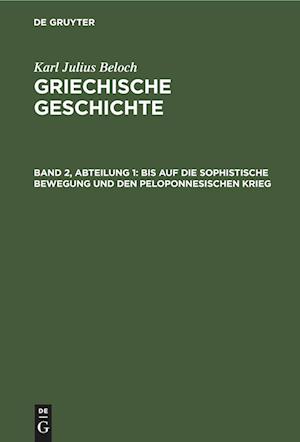 DE GRUYTER

Karl Julius Beloch

GRIECHISCHE GESCHICHTE

BAND 2, ABTEILUNG 1: BIS AUF DIE SOPHISTISCHE BEWEGUNG UND DEN PELOPONNESISCHEN KRIEG

DE G